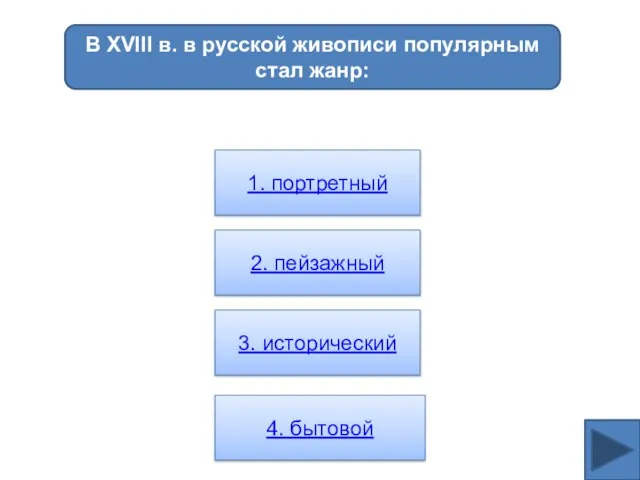 В XVIII в. в русской живописи популярным стал жанр:

1. портретный

2. пейзажный

3. исторический

4. бытовой